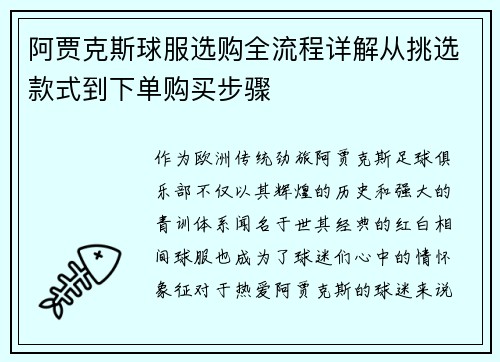 阿贾克斯球服选购全流程详解从挑选款式到下单购买步骤

作为欧洲传统劲旅阿贾克斯足球俱乐部不仅以其辉煌的历史和强大的青训体系闻名于世其经典的红白相间球服也成为了球迷们心中的情怀象征对于热爱阿贾克斯的球迷来说